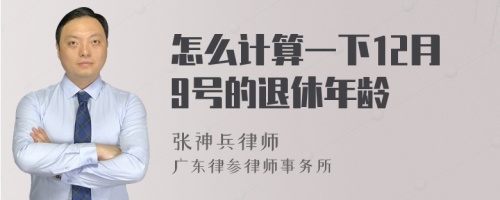 怎么计算一下12月9号的退休年龄

张神兵律师
广东律参律师事务所